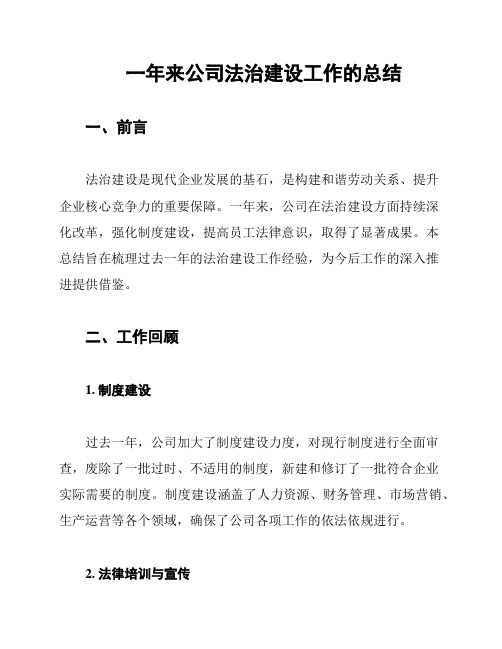 一年来公司法治建设工作的总结

一、前言

法治建设是现代企业发展的基石，是构建和谐劳动关系、提升企业核心竞争力的重要保障。一年来，公司在法治建设方面持续深化改革，强化制度建设，提高员工法律意识，取得了显著成果。本总结旨在梳理过去一年的法治建设工作经验，为今后工作的深入推进提供借鉴。

二、工作回顾

1. 制度建设

过去一年，公司加大了制度建设力度，对现行制度进行全面审查，废除了一批过时、不适用的制度，新建和修订了一批符合企业实际需要的制度。制度建设涵盖了人力资源、财务管理、市场营销、生产运营等各个领域，确保了公司各项工作的依法依规进行。

2. 法律培训与宣传